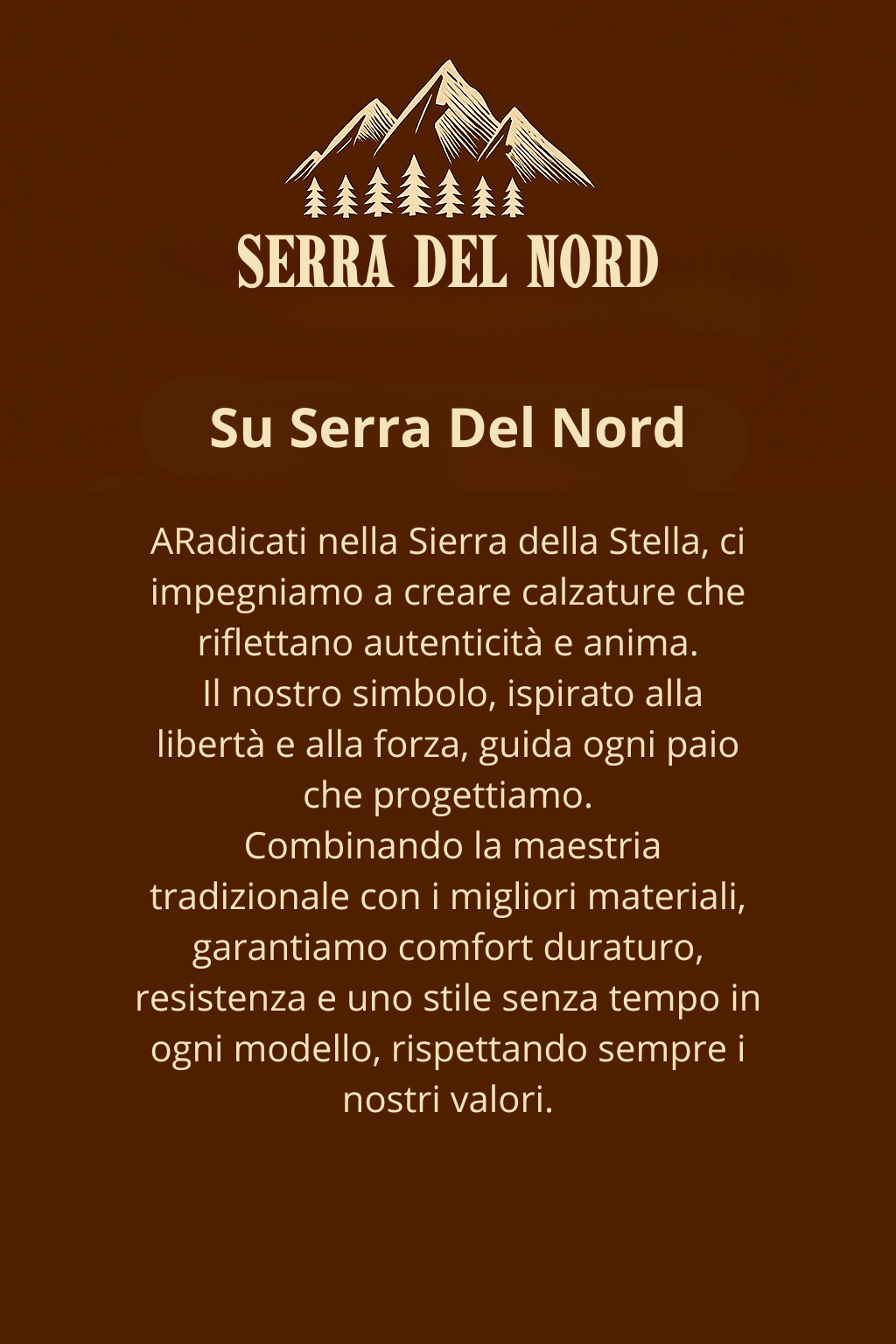 SERRA DEL NORD

Su Serra Del Nord

ARadicati nella Sierra della Stella, ci impegniamo a creare calzature che riflettano autenticità e anima.
Il nostro simbolo, ispirato alla libertà e alla forza, guida ogni paio che progettiamo.
Combinando la maestria tradizionale con i migliori materiali, garantiamo comfort duraturo, resistenza e uno stile senza tempo in ogni modello, rispettando sempre i nostri valori.